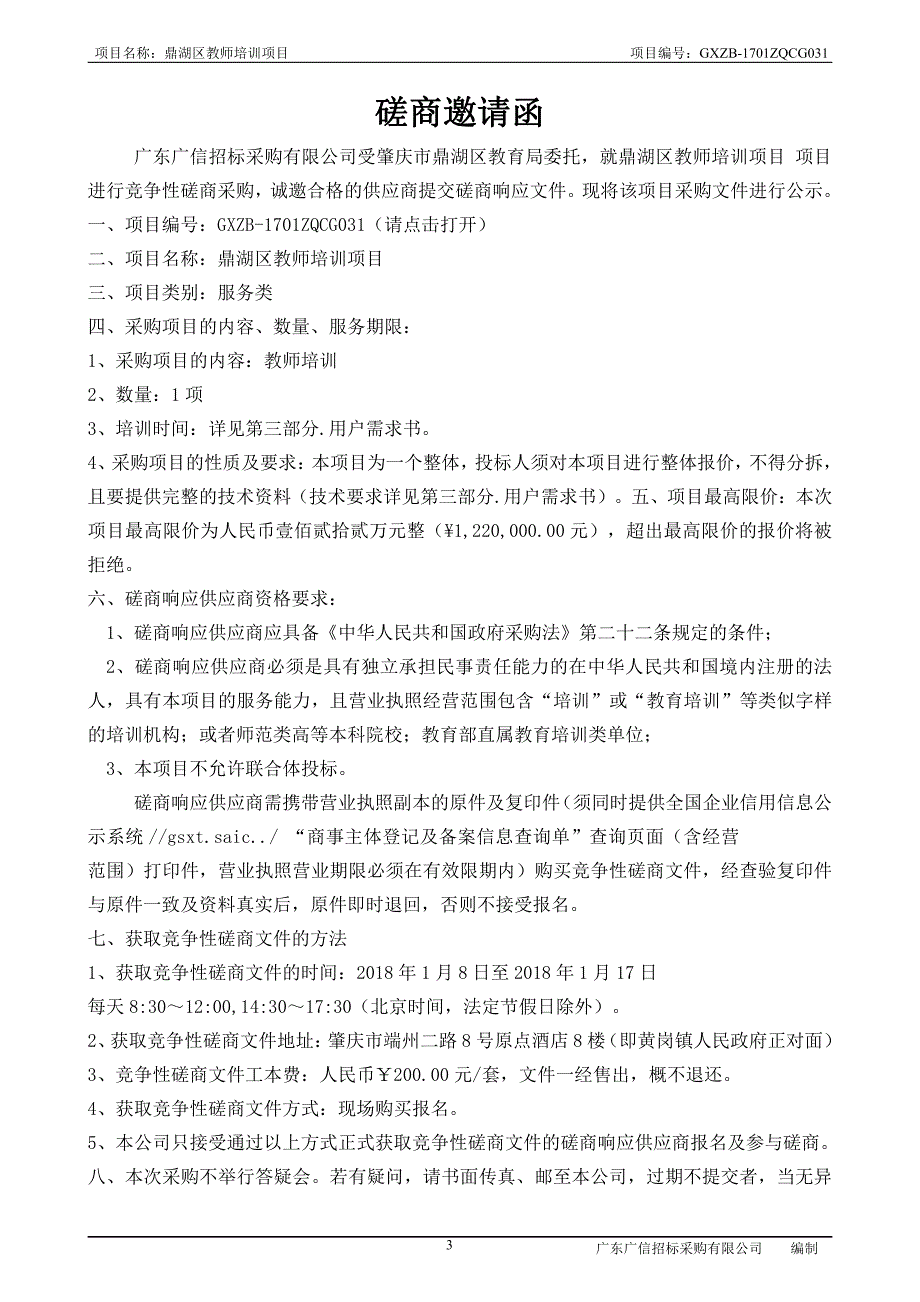 项目名称：鼎湖区教师培训项目　　项目编号：GXZB-1701ZQCG031

磋商邀请函

广东广信招标采购有限公司受肇庆市鼎湖区教育局委托，就鼎湖区教师培训项目 项目进行竞争性磋商采购，诚邀合格的供应商提交磋商响应文件。现将该项目采购文件进行公示。

一、项目编号：GXZB-1701ZQCG031（请点击打开）

二、项目名称：鼎湖区教师培训项目

三、项目类别：服务类

四、采购项目的内容、数量、服务期限：

1、采购项目的内容：教师培训

2、数量：1 项

3、培训时间：详见第三部分.用户需求书。

4、采购项目的性质及要求：本项目为一个整体，投标人须对本项目进行整体报价，不得分拆，且要提供完整的技术资料（技术要求详见第三部分.用户需求书）。五、项目最高限价：本次项目最高限价为人民币壹佰贰拾贰万元整（¥1,220,000.00 元），超出最高限价的报价将被拒绝。

六、磋商响应供应商资格要求：

1、磋商响应供应商应具备《中华人民共和国政府采购法》第二十二条规定的条件；

2、磋商响应供应商必须是具有独立承担民事责任能力的在中华人民共和国境内注册的法人，具有本项目的服务能力，且营业执照经营范围包含“培训”或“教育培训”等类似字样的培训机构；或者师范类高等本科院校；教育部直属教育培训类单位；

3、本项目不允许联合体投标。

磋商响应供应商需携带营业执照副本的原件及复印件（须同时提供全国企业信用信息公示系统 //gsxt.saic../ “商事主体登记及备案信息查询单”查询页面（含经营范围）打印件，营业执照营业期限必须在有效限期内）购买竞争性磋商文件，经查验复印件与原件一致及资料真实后，原件即时退回，否则不接受报名。

七、获取竞争性磋商文件的方法

1、获取竞争性磋商文件的时间：2018 年 1 月 8 日至 2018 年 1 月 17 日
每天 8:30～12:00,14:30～17:30（北京时间，法定节假日除外）。

2、获取竞争性磋商文件地址：肇庆市端州二路 8 号原点酒店 8 楼（即黄岗镇人民政府正对面）

3、竞争性磋商文件工本费：人民币￥200.00 元/套，文件一经售出，概不退还。

4、获取竞争性磋商文件方式：现场购买报名。

5、本公司只接受通过以上方式正式获取竞争性磋商文件的磋商响应供应商报名及参与磋商。

八、本次采购不举行答疑会。若有疑问，请书面传真、邮至本公司，过期不提交者，当无异

3　　广东广信招标采购有限公司　　编制